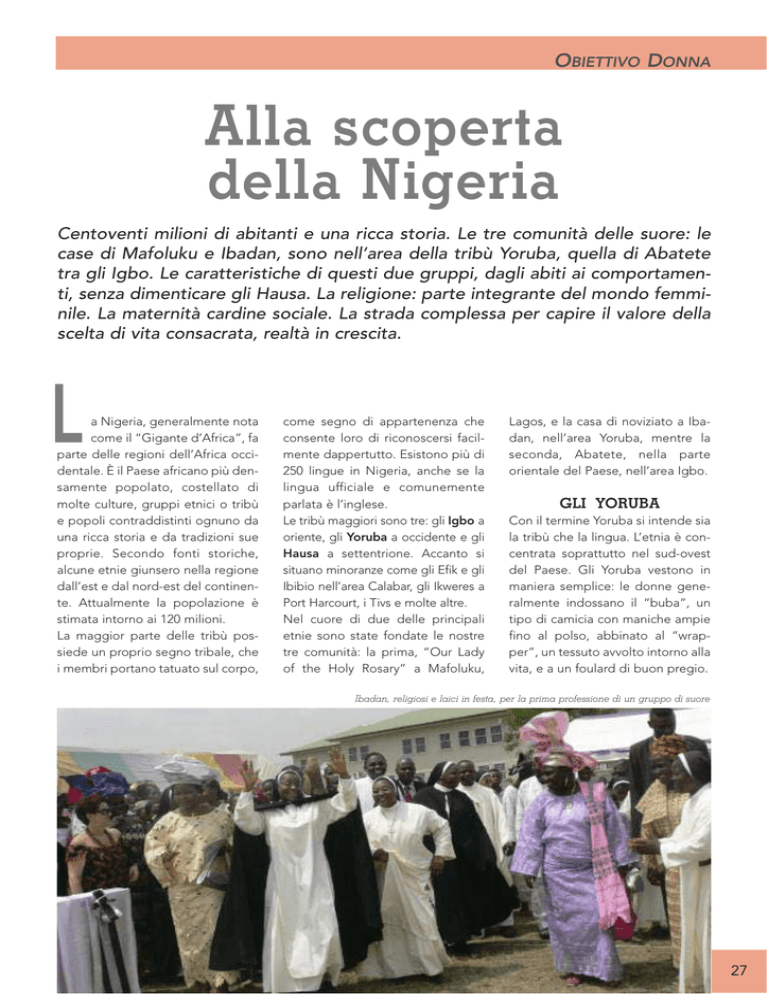 OBIETTIVO DONNA

Alla scoperta della Nigeria

Centoventi milioni di abitanti e una ricca storia. Le tre comunità delle suore: le case di Mafoluku e Ibadan, sono nell'area della tribù Yoruba, quella di Abatete tra gli Igbo. Le caratteristiche di questi due gruppi, dagli abiti ai comportamenti, senza dimenticare gli Hausa. La religione: parte integrante del mondo femminile. La maternità cardine sociale. La strada complessa per capire il valore della scelta di vita consacrata, realtà in crescita.

La Nigeria, generalmente nota come il "Gigante d'Africa", fa parte delle regioni dell'Africa occidentale. È il Paese africano più densamente popolato, costellato di molte culture, gruppi etnici o tribù e popoli contraddistinti ognuno da una ricca storia e da tradizioni sue proprie. Secondo fonti storiche, alcune etnie giunsero nella regione dall'est e dal nord-est del continente. Attualmente la popolazione è stimata intorno ai 120 milioni.
La maggior parte delle tribù possiede un proprio segno tribale, che i membri portano tatuato sul corpo, come segno di appartenenza che consente loro di riconoscersi facilmente dappertutto. Esistono più di 250 lingue in Nigeria, anche se la lingua ufficiale e comunemente parlata è l'inglese.
Le tribù maggiori sono tre: gli Igbo a oriente, gli Yoruba a occidente e gli Hausa a settentrione. Accanto si situano minoranze come gli Efik e gli Ibibio nell'area Calabar, gli Ikweres a Port Harcourt, i Tivs e molte altre.
Nel cuore di due delle principali etnie sono state fondate le nostre tre comunità: la prima, "Our Lady of the Holy Rosary" a Mafoluku, Lagos, e la casa di noviziato a Ibadan, nell'area Yoruba, mentre la seconda, Abatete, nella parte orientale del Paese, nell'area Igbo.

GLI YORUBA

Con il termine Yoruba si intende sia la tribù che la lingua. L'etnia è concentrata soprattutto nel sud-ovest del Paese. Gli Yoruba vestono in maniera semplice: le donne generalmente indossano il "buba", un tipo di camicia con maniche ampie fino al polso, abbinato al "wrapper", un tessuto avvolto intorno alla vita, e a un foulard di buon pregio.

Ibadan, religiosi e laici in festa, per la prima professione di un gruppo di suore

27